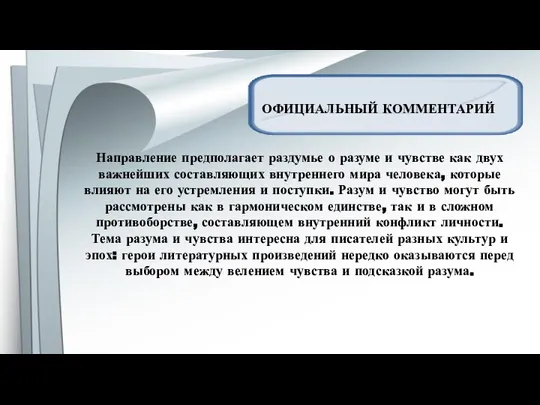 ОФИЦИАЛЬНЫЙ КОММЕНТАРИЙ

Направление предполагает раздумье о разуме и чувстве как двух важнейших составляющих внутреннего мира человека, которые влияют на его устремления и поступки. Разум и чувство могут быть рассмотрены как в гармоническом единстве, так и в сложном противоборстве, составляющем внутренний конфликт личности. Тема разума и чувства интересна для писателей разных культур и эпох: герои литературных произведений нередко оказываются перед выбором между велением чувства и подсказкой разума.